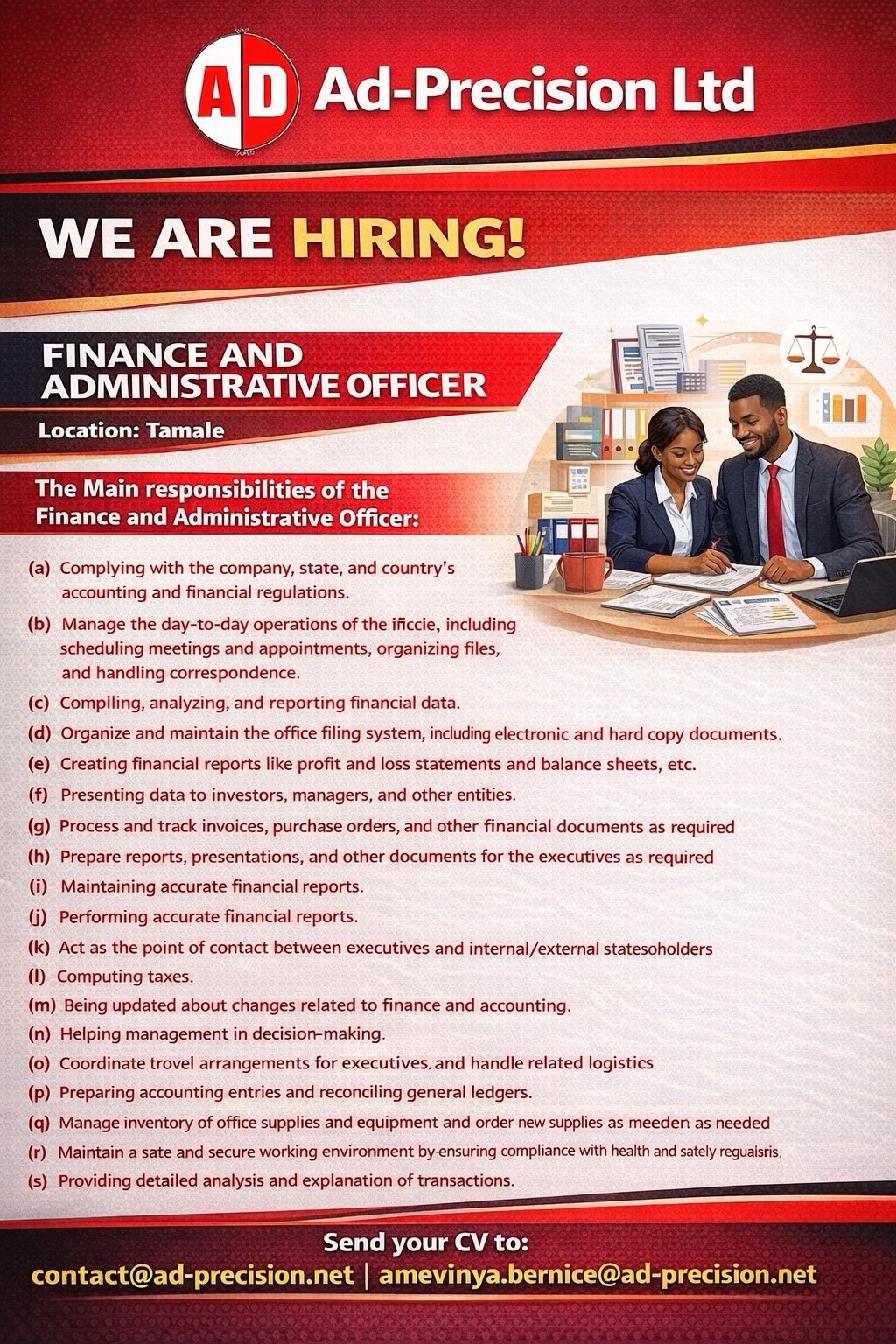 AD Ad-Precision Ltd

WE ARE HIRING!

FINANCE AND ADMINISTRATIVE OFFICER

Location: Tamale

The Main responsibilities of the Finance and Administrative Officer:

(a) Complying with the company, state, and country's accounting and financial regulations.

(b) Manage the day-to-day operations of the ificcie, including scheduling meetings and appointments, organizing files, and handling correspondence.

(c) Complling, analyzing, and reporting financial data.

(d) Organize and maintain the office filing system, including electronic and hard copy documents.

(e) Creating financial reports like profit and loss statements and balance sheets, etc.

(f) Presenting data to investors, managers, and other entities.

(g) Process and track invoices, purchase orders, and other financial documents as required

(h) Prepare reports, presentations, and other documents for the executives as required

(i) Maintaining accurate financial reports.

(j) Performing accurate financial reports.

(k) Act as the point of contact between executives and internal/external statesoholders

(l) Computing taxes.

(m) Being updated about changes related to finance and accounting.

(n) Helping management in decision-making.

(o) Coordinate trovel arrangements for executives. and handle related logistics

(p) Preparing accounting entries and reconciling general ledgers.

(q) Manage inventory of office supplies and equipment and order new supplies as meeden as needed

(r) Maintain a sate and secure working environment by-ensuring compliance with health and sately regualsris.

(s) Providing detailed analysis and explanation of transactions.

Send your CV to:
contact@ad-precision.net | amevinya.bernice@ad-precision.net